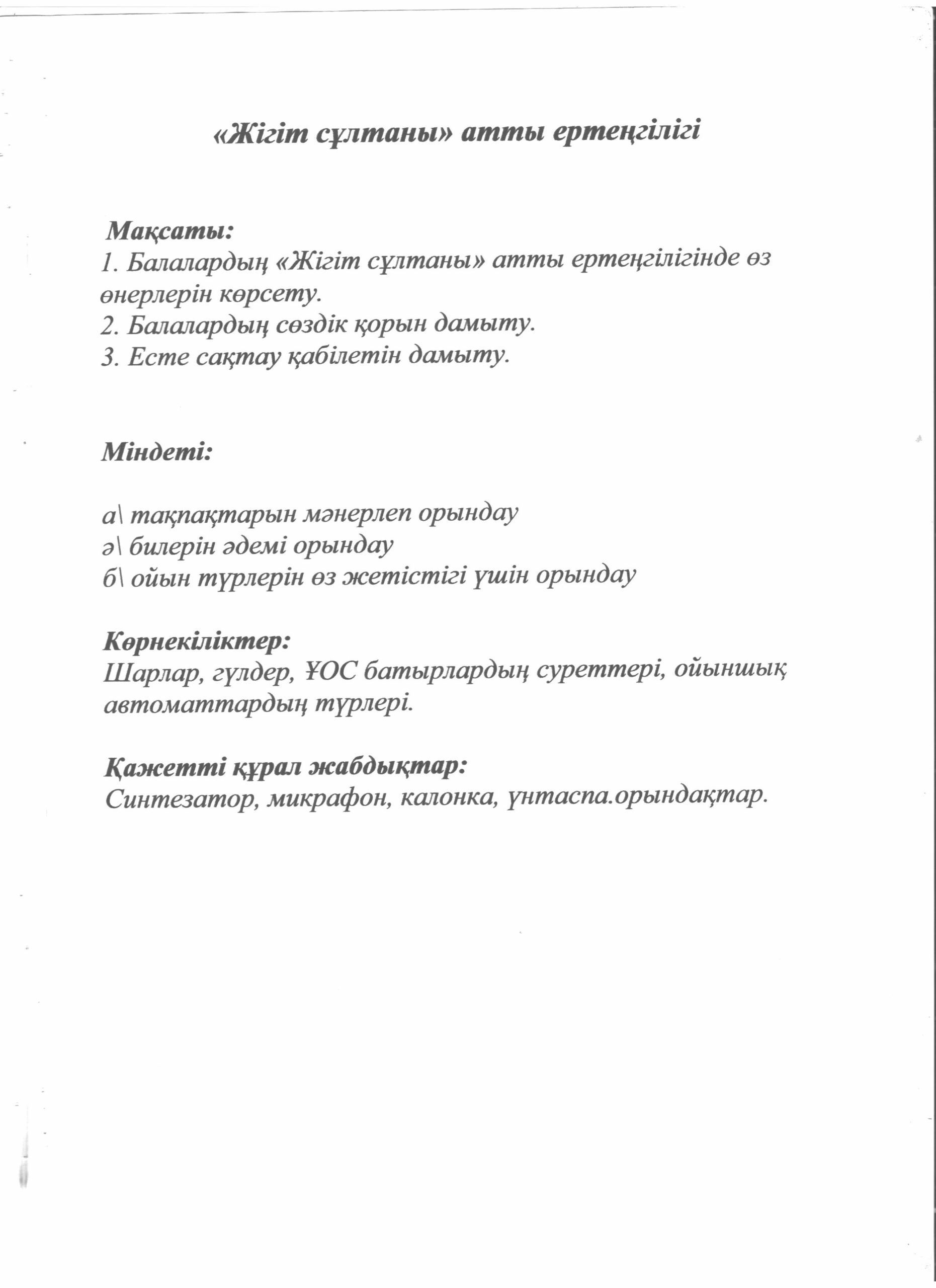 «Жігіт сұлтаны» атты ертеңгілігі

Мақсаты:
1. Балалардың «Жігіт сұлтаны» атты ертеңгілігінде өз өнерлерін көрсету.
2. Балалардың сөздік қорын дамыту.
3. Есте сақтау қабілетін дамыту.

Міндеті:

а\ тақпақтарын мәнерлеп орындау
ә\ билерін әдемі орындау
б\ ойын түрлерін өз жетістігі үшін орындау

Көрнекіліктер:
Шарлар, гүлдер, ҰОС батырлардың суреттері, ойыншық автоматтардың түрлері.

Қажетті құрал жабдықтар:
Синтезатор, микрафон, калонка, үнтаспа.орындақтар.